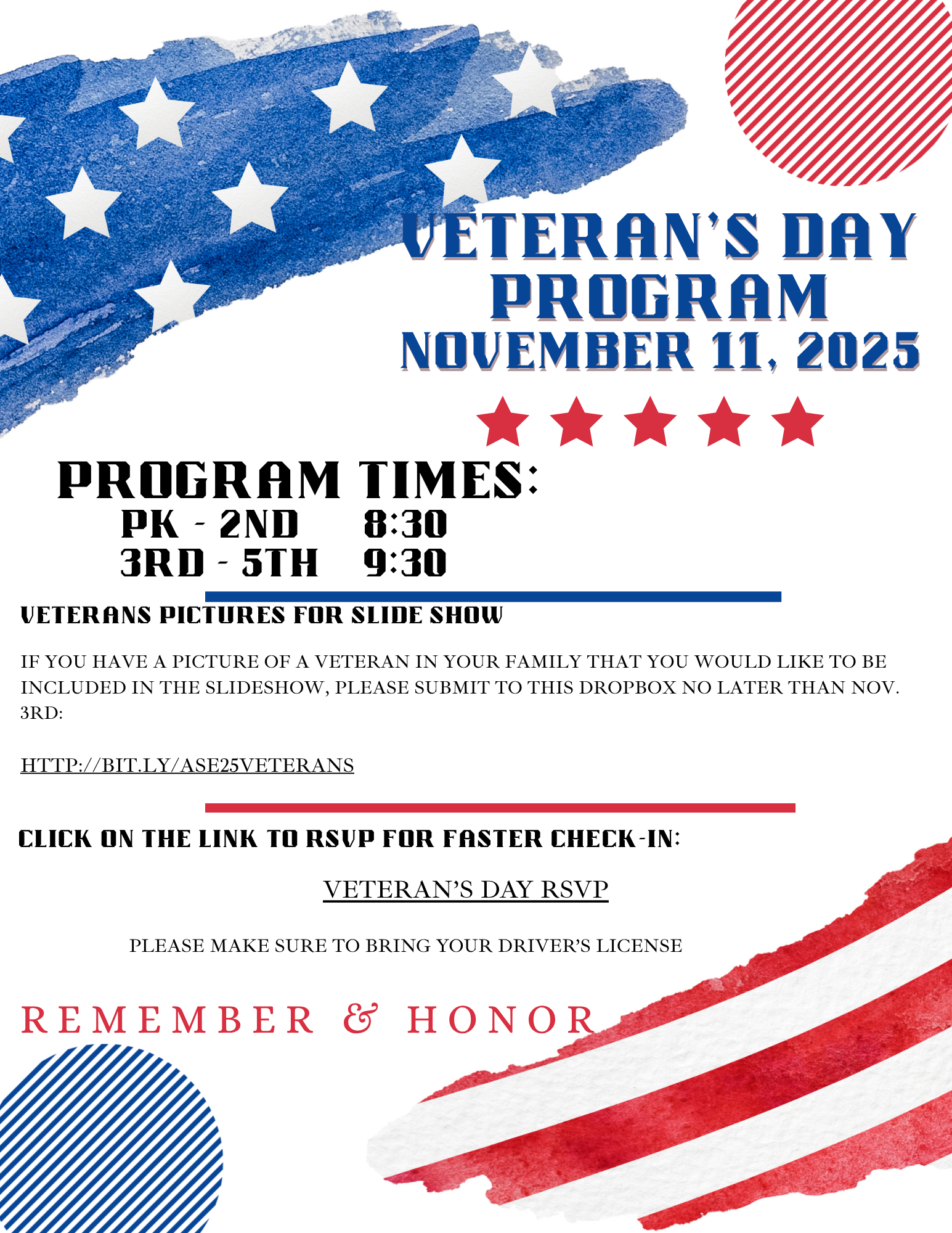 VETERAN'S DAY PROGRAM
NOVEMBER 11, 2025

PROGRAM TIMES:
PK - 2ND 8:30
3RD - 5TH 9:30

VETERANS PICTURES FOR SLIDE SHOW

IF YOU HAVE A PICTURE OF A VETERAN IN YOUR FAMILY THAT YOU WOULD LIKE TO BE INCLUDED IN THE SLIDESHOW, PLEASE SUBMIT TO THIS DROPBOX NO LATER THAN NOV. 3RD:

HTTP://BIT.LY/ASE25VETERANS

CLICK ON THE LINK TO RSVP FOR FASTER CHECK-IN:

VETERAN'S DAY RSVP

PLEASE MAKE SURE TO BRING YOUR DRIVER'S LICENSE

REMEMBER & HONOR